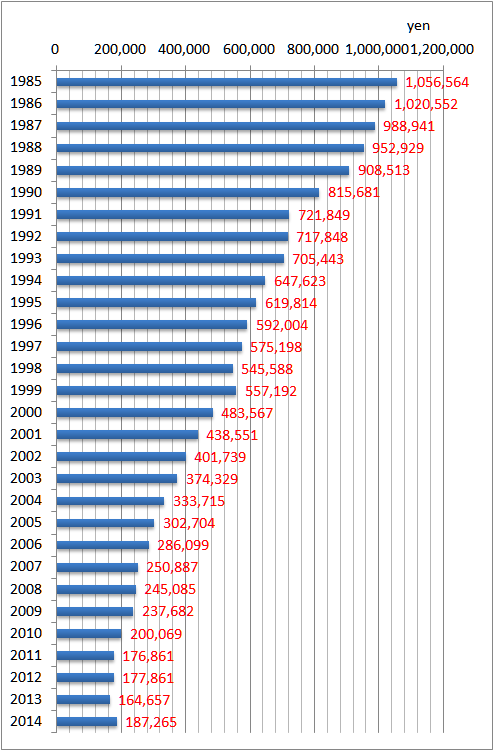 yen

0
200,000
400,000
600,000
800,000
1,000,000
1,200,000

1985 1,056,564
1986 1,020,552
1987 988,941
1988 952,929
1989 908,513
1990 815,681
1991 721,849
1992 717,848
1993 705,443
1994 647,623
1995 619,814
1996 592,004
1997 575,198
1998 545,588
1999 557,192
2000 483,567
2001 438,551
2002 401,739
2003 374,329
2004 333,715
2005 302,704
2006 286,099
2007 250,887
2008 245,085
2009 237,682
2010 200,069
2011 176,861
2012 177,861
2013 164,657
2014 187,265